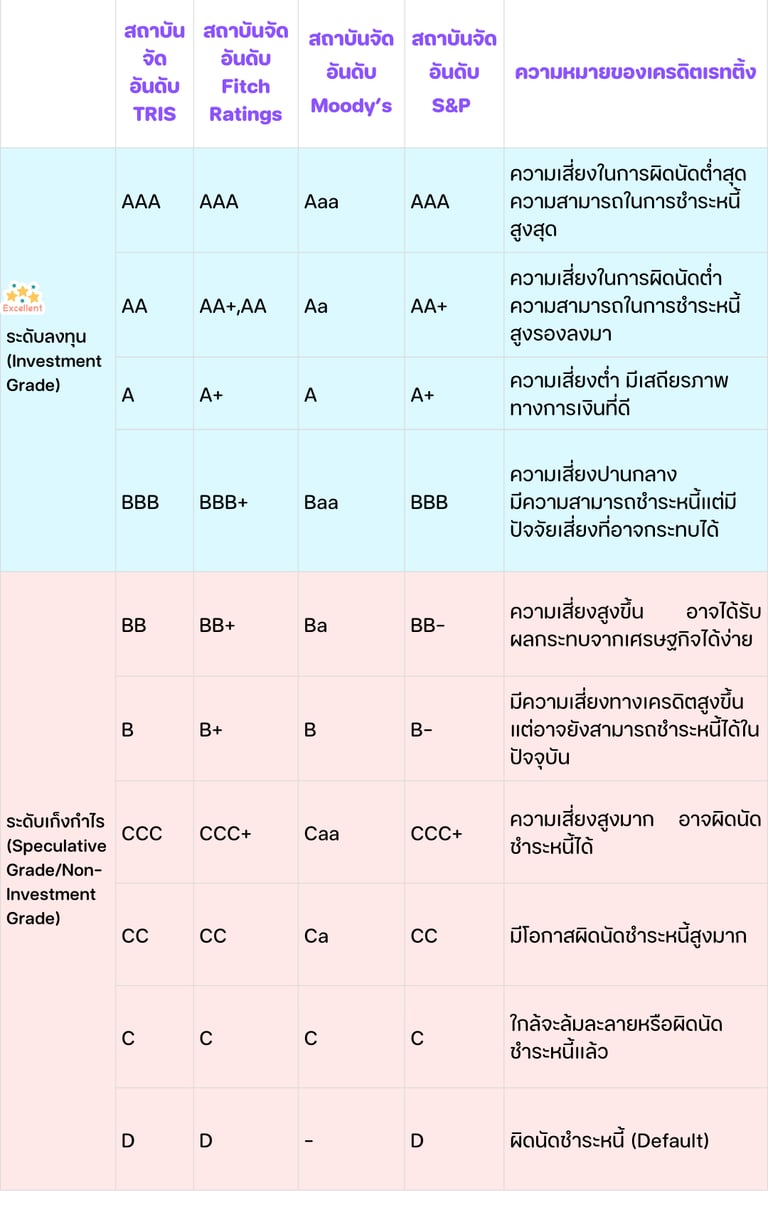 | | สถาบันจัดอันดับ TRIS | สถาบันจัดอันดับ Fitch Ratings | สถาบันจัดอันดับ Moody's | สถาบันจัดอันดับ S&P | ความหมายของเครดิตเรทติ้ง |
|---|---|---|---|---|---|
| Excellent ระดับลงทุน (Investment Grade) | AAA | AAA | Aaa | AAA | ความเสี่ยงในการผิดนัดต่ำสุด ความสามารถในการชำระหนี้สูงสุด |
| | AA | AA+,AA | Aa | AA+ | ความเสี่ยงในการผิดนัดต่ำ ความสามารถในการชำระหนี้สูงรองลงมา |
| | A | A+ | A | A+ | ความเสี่ยงต่ำ มีเสถียรภาพทางการเงินที่ดี |
| | BBB | BBB+ | Baa | BBB | ความเสี่ยงปานกลาง มีความสามารถชำระหนี้แต่มีปัจจัยเสี่ยงที่อาจกระทบได้ |
| ระดับเก็งกำไร (Speculative Grade/Non-Investment Grade) | BB | BB+ | Ba | BB- | ความเสี่ยงสูงขึ้น อาจได้รับผลกระทบจากเศรษฐกิจได้ง่าย |
| | B | B+ | B | B- | มีความเสี่ยงทางเครดิตสูงขึ้น แต่อาจยังสามารถชำระหนี้ได้ในปัจจุบัน |
| | CCC | CCC+ | Caa | CCC+ | ความเสี่ยงสูงมาก อาจผิดนัดชำระหนี้ได้ |
| | CC | CC | Ca | CC | มีโอกาสผิดนัดชำระหนี้สูงมาก |
| | C | C | C | C | ใกล้จะล้มละลายหรือผิดนัดชำระหนี้แล้ว |
| | D | D | - | D | ผิดนัดชำระหนี้ (Default) |